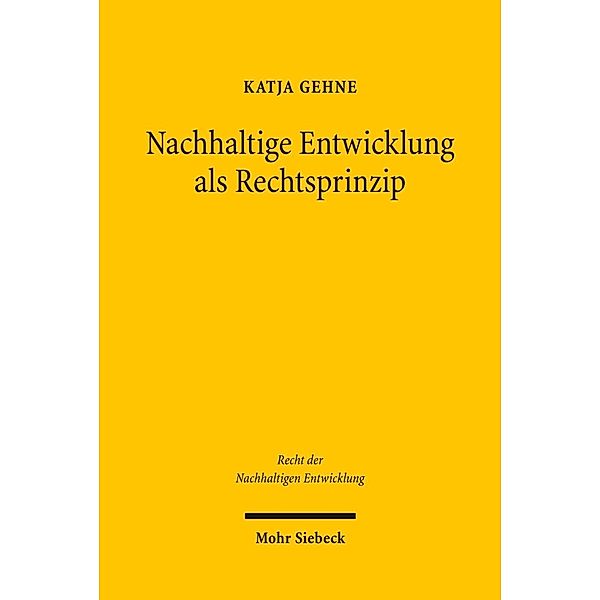 KATJA GEHNE

Nachhaltige Entwicklung als Rechtsprinzip

Recht der Nachhaltigen Entwicklung

Mohr Siebeck